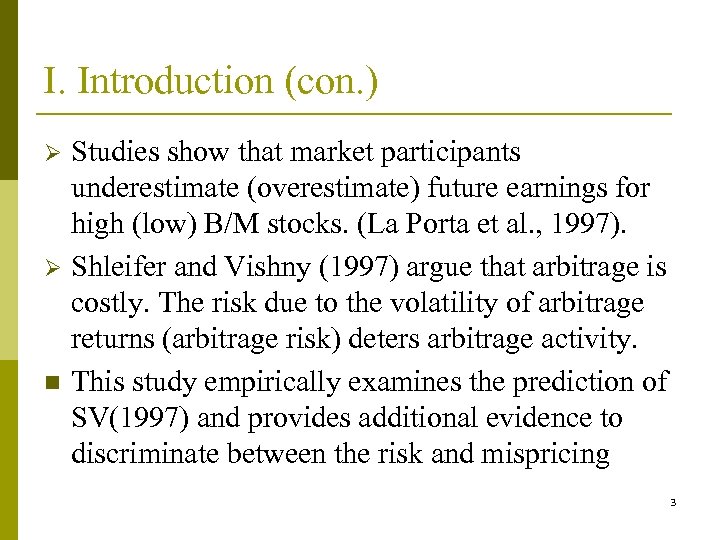 I. Introduction (con.)

➢ Studies show that market participants underestimate (overestimate) future earnings for high (low) B/M stocks. (La Porta et al., 1997).

➢ Shleifer and Vishny (1997) argue that arbitrage is costly. The risk due to the volatility of arbitrage returns (arbitrage risk) deters arbitrage activity.

■ This study empirically examines the prediction of SV(1997) and provides additional evidence to discriminate between the risk and mispricing

3